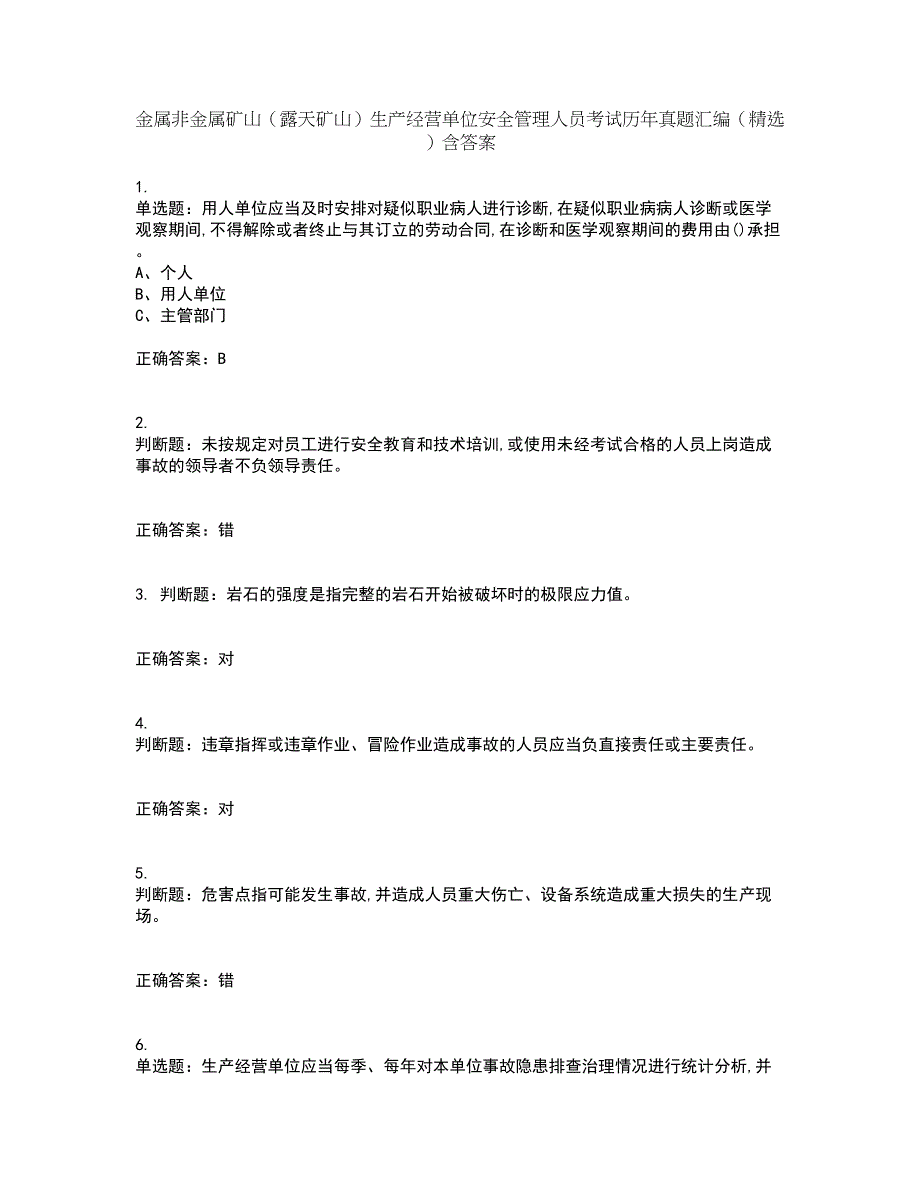 金属非金属矿山（露天矿山）生产经营单位安全管理人员考试历年真题汇编（精选）含答案

1.
单选题：用人单位应当及时安排对疑似职业病人进行诊断,在疑似职业病病人诊断或医学观察期间,不得解除或者终止与其订立的劳动合同,在诊断和医学观察期间的费用由()承担。
A、个人
B、用人单位
C、主管部门

正确答案：B

2.
判断题：未按规定对员工进行安全教育和技术培训,或使用未经考试合格的人员上岗造成事故的领导者不负领导责任。

正确答案：错

3. 判断题：岩石的强度是指完整的岩石开始被破坏时的极限应力值。

正确答案：对

4.
判断题：违章指挥或违章作业、冒险作业造成事故的人员应当负直接责任或主要责任。

正确答案：对

5.
判断题：危害点指可能发生事故,并造成人员重大伤亡、设备系统造成重大损失的生产现场。

正确答案：错

6.
单选题：生产经营单位应当每季、每年对本单位事故隐患排查治理情况进行统计分析,并